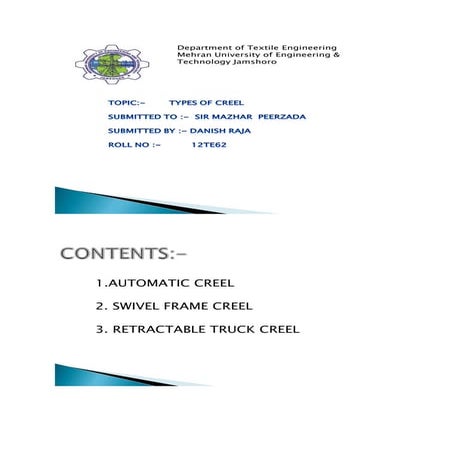 Department of Textile Engineering
Mehran University of Engineering & Technology Jamshoro

TOPIC:- TYPES OF CREEL
SUBMITTED TO :- SIR MAZHAR PEERZADA
SUBMITTED BY :- DANISH RAJA
ROLL NO :- 12TE62

CONTENTS:-

1.AUTOMATIC CREEL
2. SWIVEL FRAME CREEL
3. RETRACTABLE TRUCK CREEL